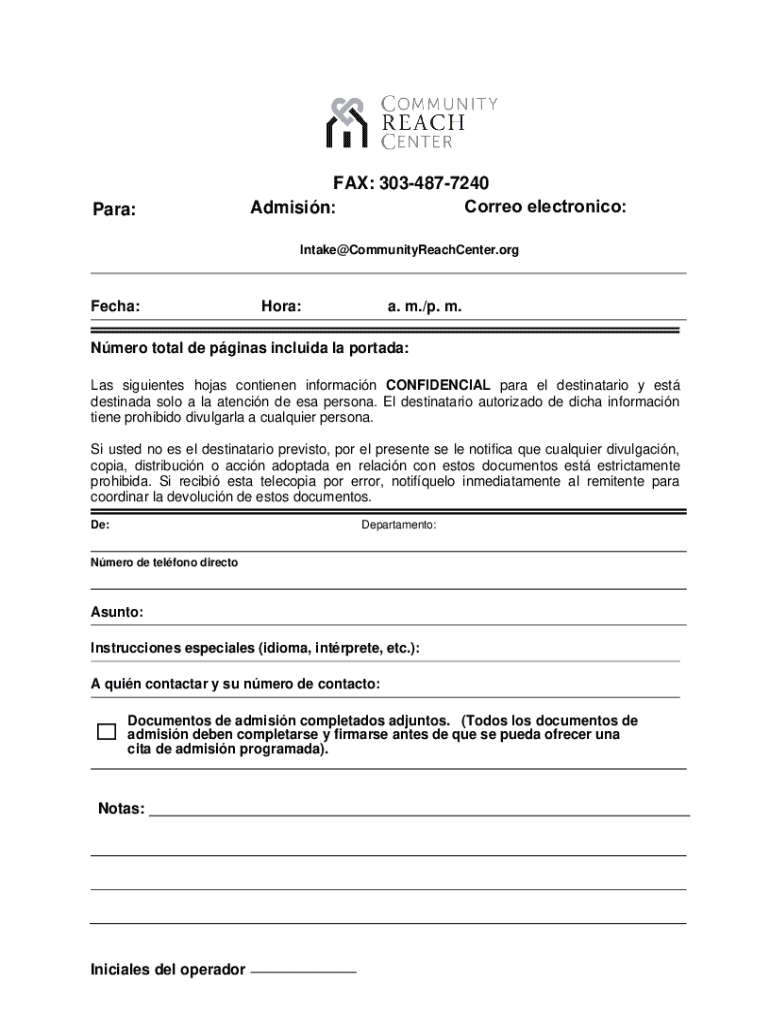 COMMUNITY REACH CENTER

FAX: 303-487-7240

Para: Admisión: Correo electronico:

Intake@CommunityReachCenter.org

Fecha: Hora: a. m./p. m.

Número total de páginas incluida la portada:

Las siguientes hojas contienen información CONFIDENCIAL para el destinatario y está destinada solo a la atención de esa persona. El destinatario autorizado de dicha información tiene prohibido divulgarla a cualquier persona.

Si usted no es el destinatario previsto, por el presente se le notifica que cualquier divulgación, copia, distribución o acción adoptada en relación con estos documentos está estrictamente prohibida. Si recibió esta telecopia por error, notifíquelo inmediatamente al remitente para coordinar la devolución de estos documentos.

De: Departamento:

Número de teléfono directo

Asunto:

Instrucciones especiales (idioma, intérprete, etc.):

A quién contactar y su número de contacto:

Documentos de admisión completados adjuntos. (Todos los documentos de admisión deben completarse y firmarse antes de que se pueda ofrecer una cita de admisión programada).

Notas:

Iniciales del operador